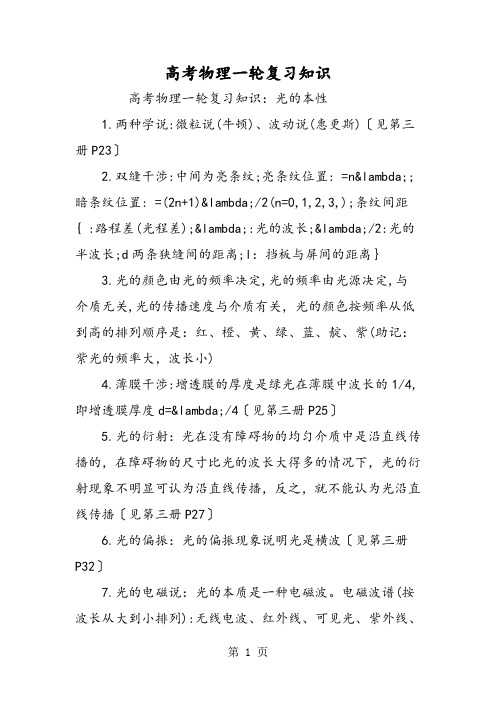 高考物理一轮复习知识

高考物理一轮复习知识：光的本性

1.两种学说:微粒说(牛顿)、波动说(惠更斯)〔见第三册P23〕

2.双缝干涉:中间为亮条纹;亮条纹位置：=n&lambda;;暗条纹位置：=(2n+1)&lambda;/2(n=0,1,2,3,);条纹间距{ :路程差(光程差);&lambda;:光的波长;&lambda;/2:光的半波长;d两条狭缝间的距离;l：挡板与屏间的距离}

3.光的颜色由光的频率决定,光的频率由光源决定,与介质无关,光的传播速度与介质有关，光的颜色按频率从低到高的排列顺序是：红、橙、黄、绿、蓝、靛、紫(助记：紫光的频率大，波长小)

4.薄膜干涉:增透膜的厚度是绿光在薄膜中波长的1/4,即增透膜厚度d=&lambda;/4〔见第三册P25〕

5.光的衍射：光在没有障碍物的均匀介质中是沿直线传播的，在障碍物的尺寸比光的波长大得多的情况下，光的衍射现象不明显可认为沿直线传播，反之，就不能认为光沿直线传播〔见第三册P27〕

6.光的偏振：光的偏振现象说明光是横波〔见第三册P32〕

7.光的电磁说：光的本质是一种电磁波。电磁波谱(按波长从大到小排列):无线电波、红外线、可见光、紫外线、

第 1 页